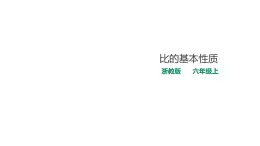 比的基本性质

浙教版　　六年级上